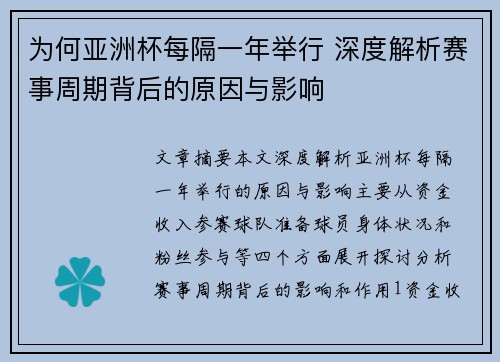 为何亚洲杯每隔一年举行 深度解析赛事周期背后的原因与影响

文章摘要本文深度解析亚洲杯每隔一年举行的原因与影响主要从资金收入参赛球队准备球员身体状况和粉丝参与等四个方面展开探讨分析赛事周期背后的影响和作用1资金收